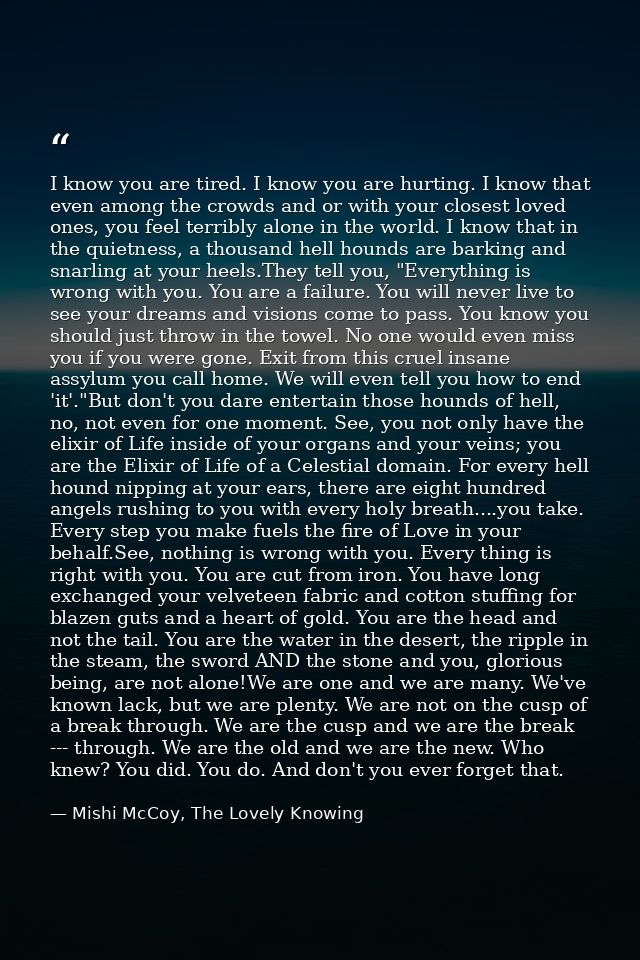 “

I know you are tired. I know you are hurting. I know that even among the crowds and or with your closest loved ones, you feel terribly alone in the world. I know that in the quietness, a thousand hell hounds are barking and snarling at your heels.They tell you, "Everything is wrong with you. You are a failure. You will never live to see your dreams and visions come to pass. You know you should just throw in the towel. No one would even miss you if you were gone. Exit from this cruel insane assylum you call home. We will even tell you how to end 'it'."But don't you dare entertain those hounds of hell, no, not even for one moment. See, you not only have the elixir of Life inside of your organs and your veins; you are the Elixir of Life of a Celestial domain. For every hell hound nipping at your ears, there are eight hundred angels rushing to you with every holy breath....you take. Every step you make fuels the fire of Love in your behalf.See, nothing is wrong with you. Every thing is right with you. You are cut from iron. You have long exchanged your velveteen fabric and cotton stuffing for blazen guts and a heart of gold. You are the head and not the tail. You are the water in the desert, the ripple in the steam, the sword AND the stone and you, glorious being, are not alone!We are one and we are many. We've known lack, but we are plenty. We are not on the cusp of a break through. We are the cusp and we are the break --- through. We are the old and we are the new. Who knew? You did. You do. And don't you ever forget that.

— Mishi McCoy, The Lovely Knowing